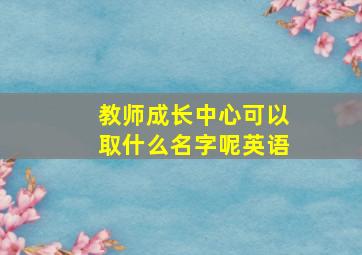 教师成长中心可以取什么名字呢英语